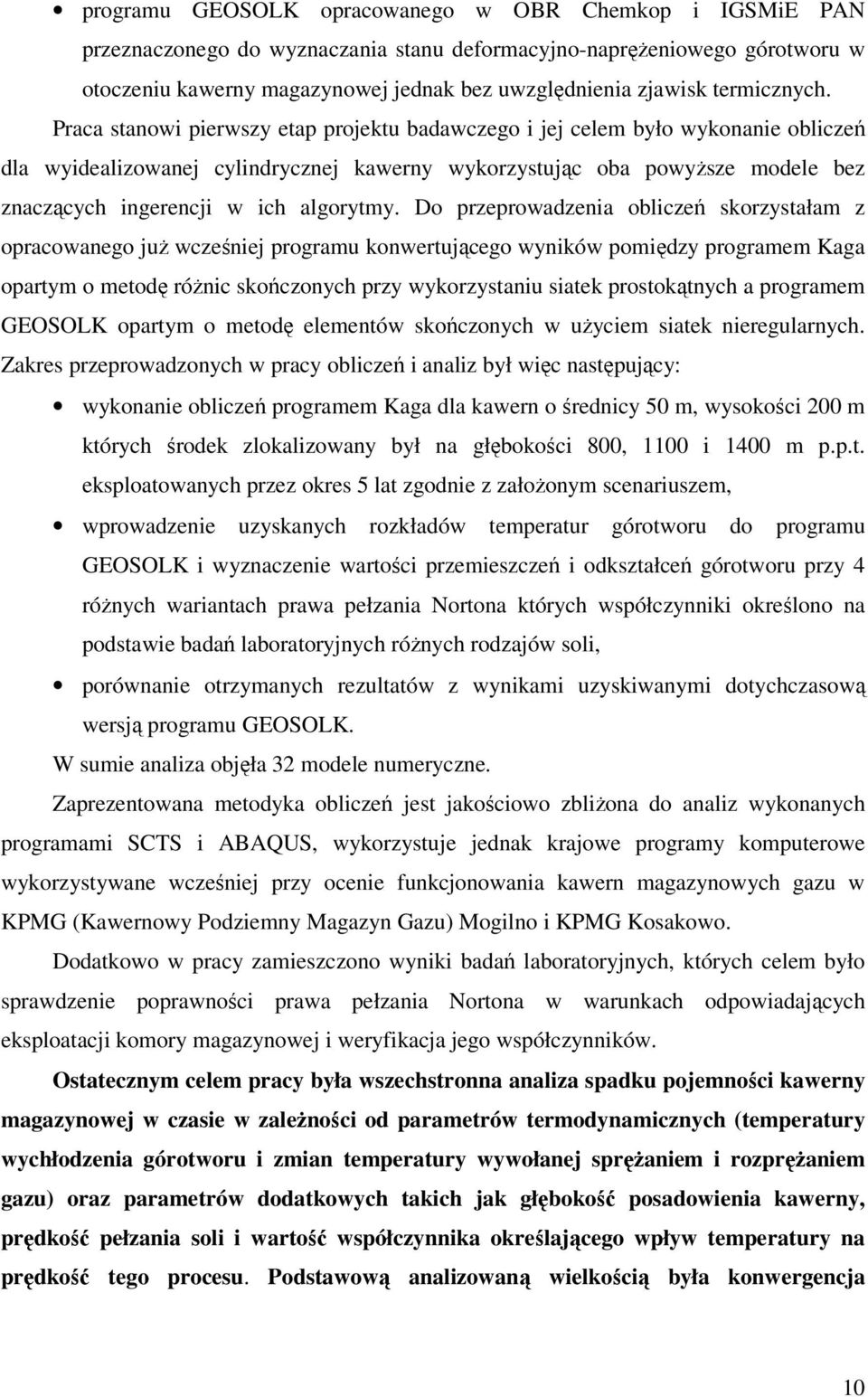 • programu GEOSOLK opracowanego w OBR Chemkop i IGSMiE PAN przeznaczonego do wyznaczania stanu deformacyjno-naprężeniowego górotworu w otoczeniu kawerny magazynowej jednak bez uwzględnienia zjawisk termicznych.

Praca stanowi pierwszy etap projektu badawczego i jej celem było wykonanie obliczeń dla wyidealizowanej cylindrycznej kawerny wykorzystując oba powyższe modele bez znaczących ingerencji w ich algorytmy. Do przeprowadzenia obliczeń skorzystałam z opracowanego już wcześniej programu konwertującego wyników pomiędzy programem Kaga opartym o metodę różnic skończonych przy wykorzystaniu siatek prostokątnych a programem GEOSOLK opartym o metodę elementów skończonych w użyciem siatek nieregularnych. Zakres przeprowadzonych w pracy obliczeń i analiz był więc następujący:

• wykonanie obliczeń programem Kaga dla kawern o średnicy 50 m, wysokości 200 m których środek zlokalizowany był na głębokości 800, 1100 i 1400 m p.p.t. eksploatowanych przez okres 5 lat zgodnie z założonym scenariuszem,

• wprowadzenie uzyskanych rozkładów temperatur górotworu do programu GEOSOLK i wyznaczenie wartości przemieszczeń i odkształceń górotworu przy 4 różnych wariantach prawa pełzania Nortona których współczynniki określono na podstawie badań laboratoryjnych różnych rodzajów soli,

• porównanie otrzymanych rezultatów z wynikami uzyskiwanymi dotychczasową wersją programu GEOSOLK.

W sumie analiza objęła 32 modele numeryczne.

Zaprezentowana metodyka obliczeń jest jakościowo zbliżona do analiz wykonanych programami SCTS i ABAQUS, wykorzystuje jednak krajowe programy komputerowe wykorzystywane wcześniej przy ocenie funkcjonowania kawern magazynowych gazu w KPMG (Kawernowy Podziemny Magazyn Gazu) Mogilno i KPMG Kosakowo.

Dodatkowo w pracy zamieszczono wyniki badań laboratoryjnych, których celem było sprawdzenie poprawności prawa pełzania Nortona w warunkach odpowiadających eksploatacji komory magazynowej i weryfikacja jego współczynników.

Ostatecznym celem pracy była wszechstronna analiza spadku pojemności kawerny magazynowej w czasie w zależności od parametrów termodynamicznych (temperatury wychłodzenia górotworu i zmian temperatury wywołanej sprężaniem i rozprężaniem gazu) oraz parametrów dodatkowych takich jak głębokość posadowienia kawerny, prędkość pełzania soli i wartość współczynnika określającego wpływ temperatury na prędkość tego procesu. Podstawową analizowaną wielkością była konwergencja

10